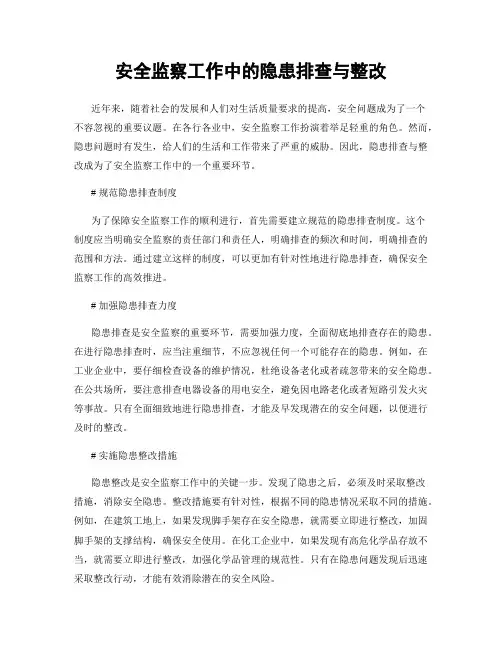 安全监察工作中的隐患排查与整改

近年来，随着社会的发展和人们对生活质量要求的提高，安全问题成为了一个不容忽视的重要议题。在各行各业中，安全监察工作扮演着举足轻重的角色。然而，隐患问题时有发生，给人们的生活和工作带来了严重的威胁。因此，隐患排查与整改成为了安全监察工作中的一个重要环节。

# 规范隐患排查制度

为了保障安全监察工作的顺利进行，首先需要建立规范的隐患排查制度。这个制度应当明确安全监察的责任部门和责任人，明确排查的频次和时间，明确排查的范围和方法。通过建立这样的制度，可以更加有针对性地进行隐患排查，确保安全监察工作的高效推进。

# 加强隐患排查力度

隐患排查是安全监察的重要环节，需要加强力度，全面彻底地排查存在的隐患。在进行隐患排查时，应当注重细节，不应忽视任何一个可能存在的隐患。例如，在工业企业中，要仔细检查设备的维护情况，杜绝设备老化或者疏忽带来的安全隐患。在公共场所，要注意排查电器设备的用电安全，避免因电路老化或者短路引发火灾等事故。只有全面细致地进行隐患排查，才能及早发现潜在的安全问题，以便进行及时的整改。

# 实施隐患整改措施

隐患整改是安全监察工作中的关键一步。发现了隐患之后，必须及时采取整改措施，消除安全隐患。整改措施要有针对性，根据不同的隐患情况采取不同的措施。例如，在建筑工地上，如果发现脚手架存在安全隐患，就需要立即进行整改，加固脚手架的支撑结构，确保安全使用。在化工企业中，如果发现有高危化学品存放不当，就需要立即进行整改，加强化学品管理的规范性。只有在隐患问题发现后迅速采取整改行动，才能有效消除潜在的安全风险。